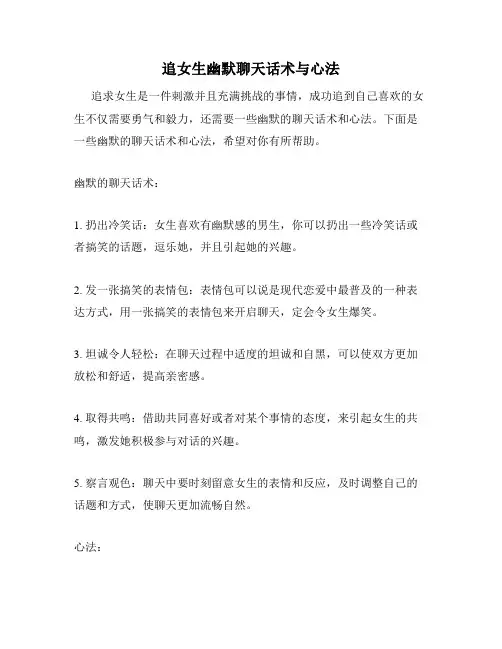 追女生幽默聊天话术与心法

追求女生是一件刺激并且充满挑战的事情，成功追到自己喜欢的女生不仅需要勇气和毅力，还需要一些幽默的聊天话术和心法。下面是一些幽默的聊天话术和心法，希望对你有所帮助。

幽默的聊天话术：

1. 扔出冷笑话：女生喜欢有幽默感的男生，你可以扔出一些冷笑话或者搞笑的话题，逗乐她，并且引起她的兴趣。

2. 发一张搞笑的表情包：表情包可以说是现代恋爱中最普及的一种表达方式，用一张搞笑的表情包来开启聊天，定会令女生爆笑。

3. 坦诚令人轻松：在聊天过程中适度的坦诚和自黑，可以使双方更加放松和舒适，提高亲密感。

4. 取得共鸣：借助共同喜好或者对某个事情的态度，来引起女生的共鸣，激发她积极参与对话的兴趣。

5. 察言观色：聊天中要时刻留意女生的表情和反应，及时调整自己的话题和方式，使聊天更加流畅自然。

心法：